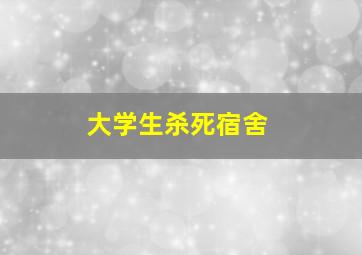 大学生杀死宿舍